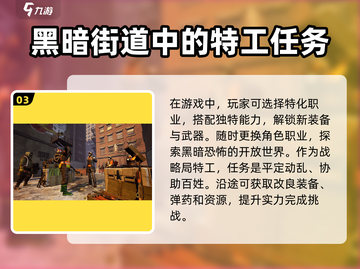 九游

黑暗街道中的特工任务

03

在游戏中，玩家可选择特化职业，搭配独特能力，解锁新装备与武器。随时更换角色职业，探索黑暗恐怖的开放世界。作为战略局特工，任务是平定动乱、协助百姓。沿途可获取改良装备、弹药和资源，提升实力完成挑战。